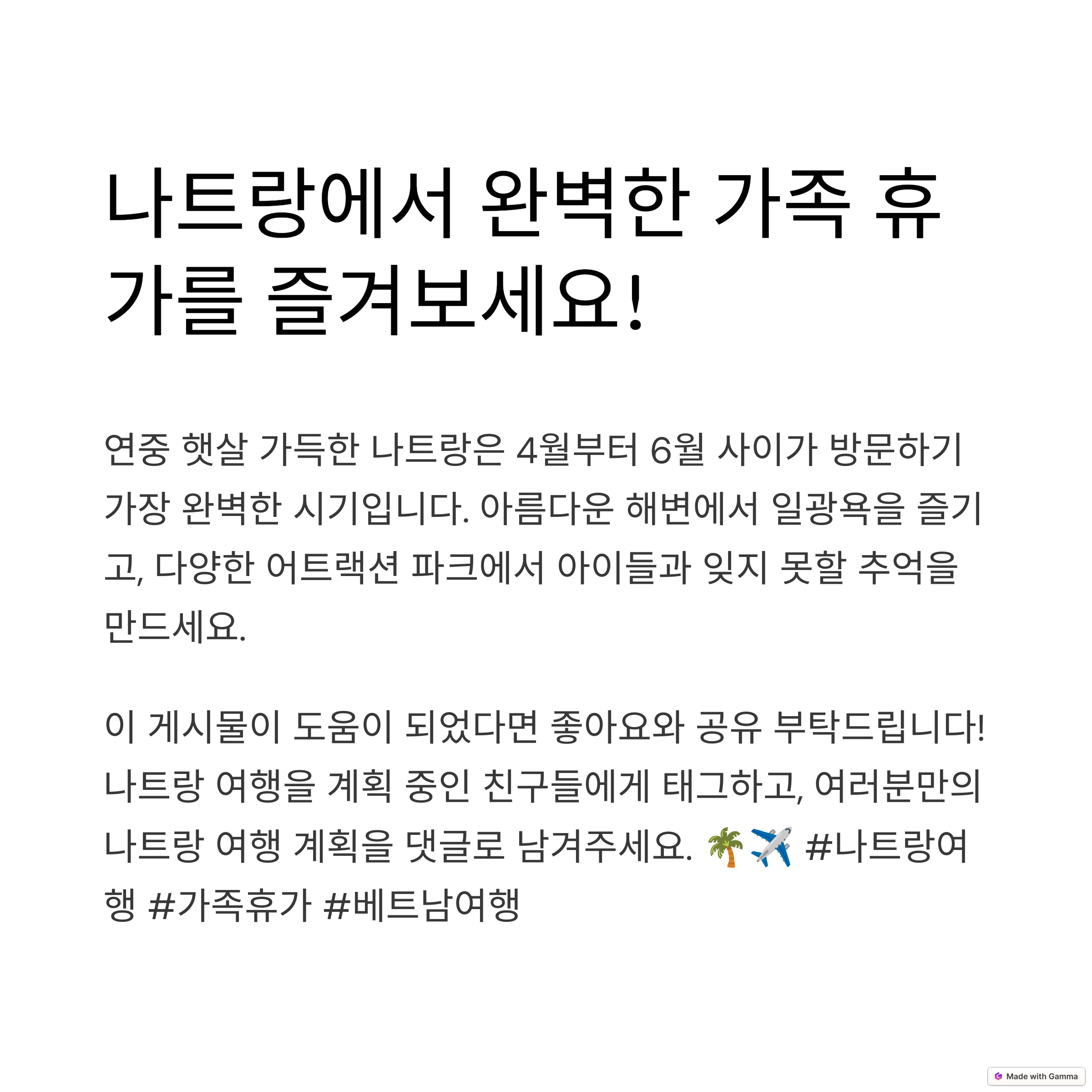 나트랑에서 완벽한 가족 휴가를 즐겨보세요!

연중 햇살 가득한 나트랑은 4월부터 6월 사이가 방문하기 가장 완벽한 시기입니다. 아름다운 해변에서 일광욕을 즐기고, 다양한 어트랙션 파크에서 아이들과 잊지 못할 추억을 만드세요.

이 게시물이 도움이 되었다면 좋아요와 공유 부탁드립니다! 나트랑 여행을 계획 중인 친구들에게 태그하고, 여러분만의 나트랑 여행 계획을 댓글로 남겨주세요. 🌴✈️ #나트랑여행 #가족휴가 #베트남여행

Made with Gamma